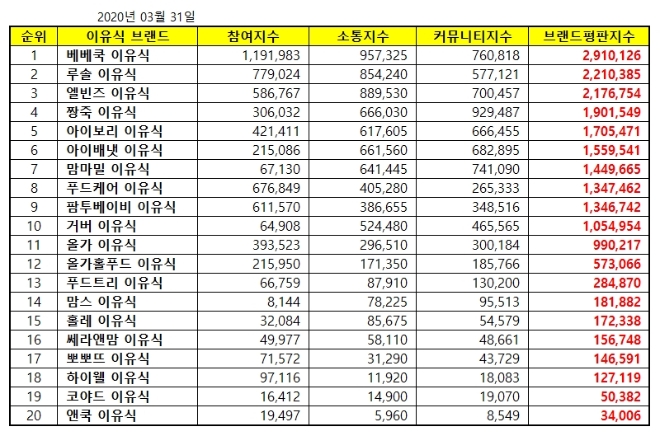 2020년 03월 31일

| 순위 | 이유식 브랜드 | 참여지수 | 소통지수 | 커뮤니티지수 | 브랜드평판지수 |
|---|---|---|---|---|---|
| 1 | 베베쿡 이유식 | 1,191,983 | 957,325 | 760,818 | 2,910,126 |
| 2 | 루솔 이유식 | 779,024 | 854,240 | 577,121 | 2,210,385 |
| 3 | 엘빈즈 이유식 | 586,767 | 889,530 | 700,457 | 2,176,754 |
| 4 | 짱죽 이유식 | 306,032 | 666,030 | 929,487 | 1,901,549 |
| 5 | 아이보리 이유식 | 421,411 | 617,605 | 666,455 | 1,705,471 |
| 6 | 아이배냇 이유식 | 215,086 | 661,560 | 682,895 | 1,559,541 |
| 7 | 맘마밀 이유식 | 67,130 | 641,445 | 741,090 | 1,449,665 |
| 8 | 푸드케어 이유식 | 676,849 | 405,280 | 265,333 | 1,347,462 |
| 9 | 팜투베이비 이유식 | 611,570 | 386,655 | 348,516 | 1,346,742 |
| 10 | 거버 이유식 | 64,908 | 524,480 | 465,565 | 1,054,954 |
| 11 | 올가 이유식 | 393,523 | 296,510 | 300,184 | 990,217 |
| 12 | 올가홀푸드 이유식 | 215,950 | 171,350 | 185,766 | 573,066 |
| 13 | 푸드트리 이유식 | 66,759 | 87,910 | 130,200 | 284,870 |
| 14 | 맘스 이유식 | 8,144 | 78,225 | 95,513 | 181,882 |
| 15 | 홀레 이유식 | 32,084 | 85,675 | 54,579 | 172,338 |
| 16 | 쎄라앤맘 이유식 | 49,977 | 58,110 | 48,661 | 156,748 |
| 17 | 뽀뽀뜨 이유식 | 71,572 | 31,290 | 43,729 | 146,591 |
| 18 | 하이웰 이유식 | 97,116 | 11,920 | 18,083 | 127,119 |
| 19 | 코야드 이유식 | 16,412 | 14,900 | 19,070 | 50,382 |
| 20 | 앤쿡 이유식 | 19,497 | 5,960 | 8,549 | 34,006 |